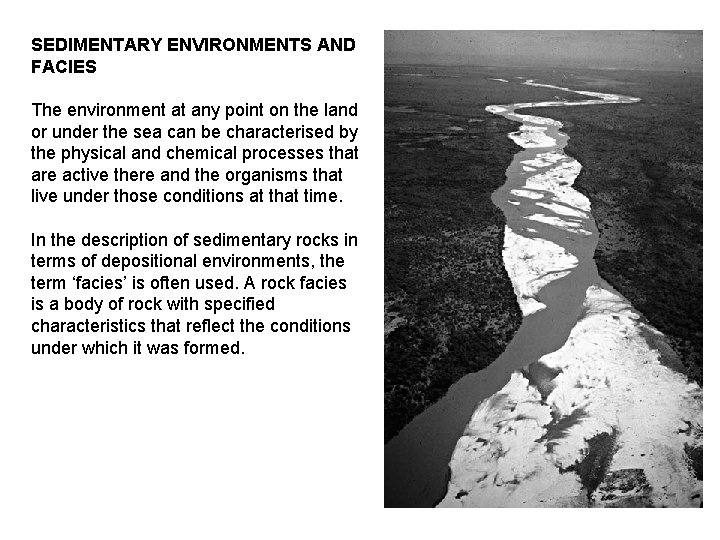 SEDIMENTARY ENVIRONMENTS AND FACIES

The environment at any point on the land or under the sea can be characterised by the physical and chemical processes that are active there and the organisms that live under those conditions at that time.

In the description of sedimentary rocks in terms of depositional environments, the term ‘facies’ is often used. A rock facies is a body of rock with specified characteristics that reflect the conditions under which it was formed.